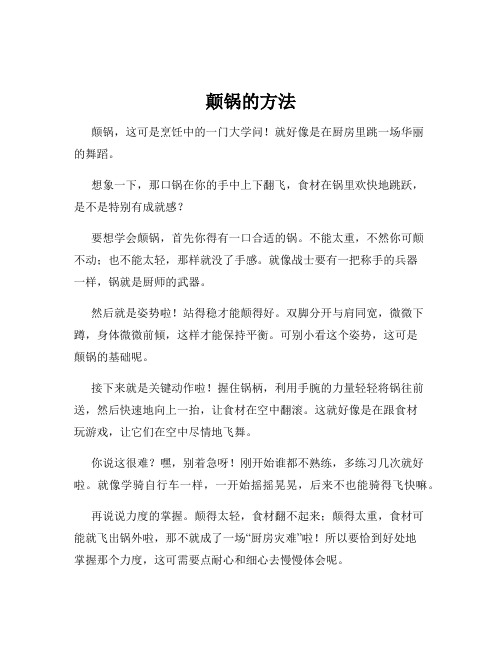 颠锅的方法

颠锅，这可是烹饪中的一门大学问！就好像是在厨房里跳一场华丽的舞蹈。

想象一下，那口锅在你的手中上下翻飞，食材在锅里欢快地跳跃，是不是特别有成就感？

要想学会颠锅，首先你得有一口合适的锅。不能太重，不然你可颠不动；也不能太轻，那样就没了手感。就像战士要有一把称手的兵器一样，锅就是厨师的武器。

然后就是姿势啦！站得稳才能颠得好。双脚分开与肩同宽，微微下蹲，身体微微前倾，这样才能保持平衡。可别小看这个姿势，这可是颠锅的基础呢。

接下来就是关键动作啦！握住锅柄，利用手腕的力量轻轻将锅往前送，然后快速地向上一抬，让食材在空中翻滚。这就好像是在跟食材玩游戏，让它们在空中尽情地飞舞。

你说这很难？嘿，别着急呀！刚开始谁都不熟练，多练习几次就好啦。就像学骑自行车一样，一开始摇摇晃晃，后来不也能骑得飞快嘛。

再说说力度的掌握。颠得太轻，食材翻不起来；颠得太重，食材可能就飞出锅外啦，那不就成了一场“厨房灾难”啦！所以要恰到好处地掌握那个力度，这可需要点耐心和细心去慢慢体会呢。